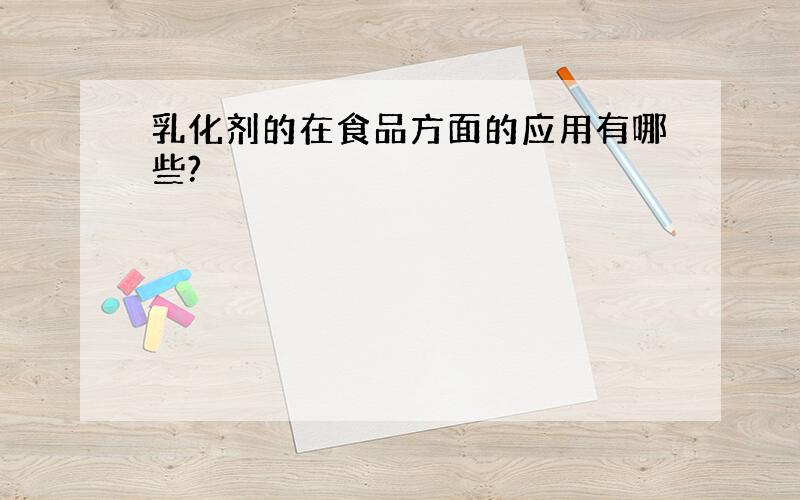 乳化剂的在食品方面的应用有哪些?